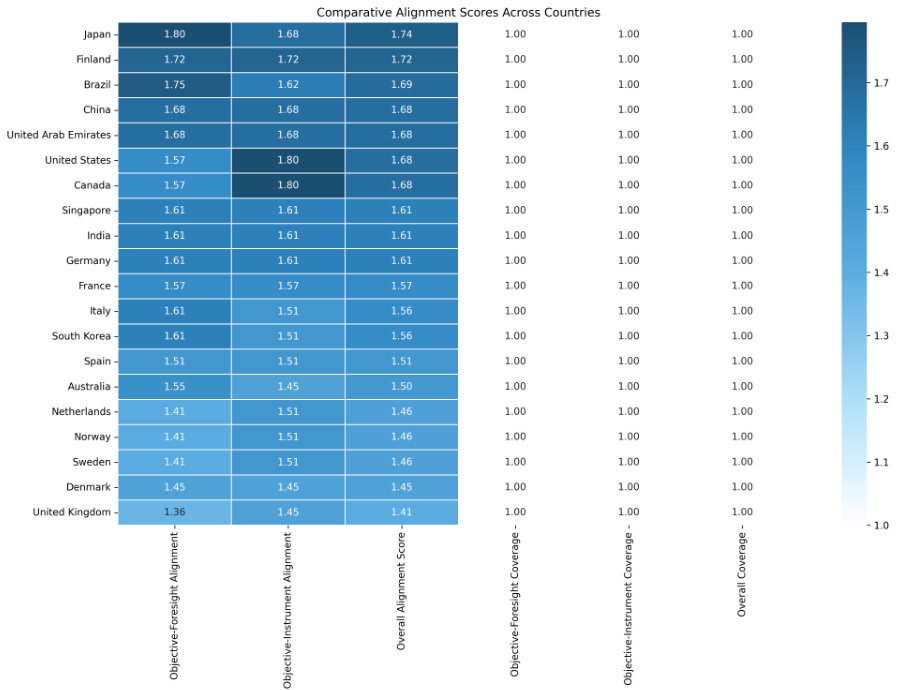 Comparative Alignment Scores Across Countries

| | Objective-Foresight Alignment | Objective-Instrument Alignment | Overall Alignment Score | Objective-Foresight Coverage | Objective-Instrument Coverage | Overall Coverage |
|---|---|---|---|---|---|---|
| Japan | 1.80 | 1.68 | 1.74 | 1.00 | 1.00 | 1.00 |
| Finland | 1.72 | 1.72 | 1.72 | 1.00 | 1.00 | 1.00 |
| Brazil | 1.75 | 1.62 | 1.69 | 1.00 | 1.00 | 1.00 |
| China | 1.68 | 1.68 | 1.68 | 1.00 | 1.00 | 1.00 |
| United Arab Emirates | 1.68 | 1.68 | 1.68 | 1.00 | 1.00 | 1.00 |
| United States | 1.57 | 1.80 | 1.68 | 1.00 | 1.00 | 1.00 |
| Canada | 1.57 | 1.80 | 1.68 | 1.00 | 1.00 | 1.00 |
| Singapore | 1.61 | 1.61 | 1.61 | 1.00 | 1.00 | 1.00 |
| India | 1.61 | 1.61 | 1.61 | 1.00 | 1.00 | 1.00 |
| Germany | 1.61 | 1.61 | 1.61 | 1.00 | 1.00 | 1.00 |
| France | 1.57 | 1.57 | 1.57 | 1.00 | 1.00 | 1.00 |
| Italy | 1.61 | 1.51 | 1.56 | 1.00 | 1.00 | 1.00 |
| South Korea | 1.61 | 1.51 | 1.56 | 1.00 | 1.00 | 1.00 |
| Spain | 1.51 | 1.51 | 1.51 | 1.00 | 1.00 | 1.00 |
| Australia | 1.55 | 1.45 | 1.50 | 1.00 | 1.00 | 1.00 |
| Netherlands | 1.41 | 1.51 | 1.46 | 1.00 | 1.00 | 1.00 |
| Norway | 1.41 | 1.51 | 1.46 | 1.00 | 1.00 | 1.00 |
| Sweden | 1.41 | 1.51 | 1.46 | 1.00 | 1.00 | 1.00 |
| Denmark | 1.45 | 1.45 | 1.45 | 1.00 | 1.00 | 1.00 |
| United Kingdom | 1.36 | 1.45 | 1.41 | 1.00 | 1.00 | 1.00 |

1.7
1.6
1.5
1.4
1.3
1.2
1.1
1.0